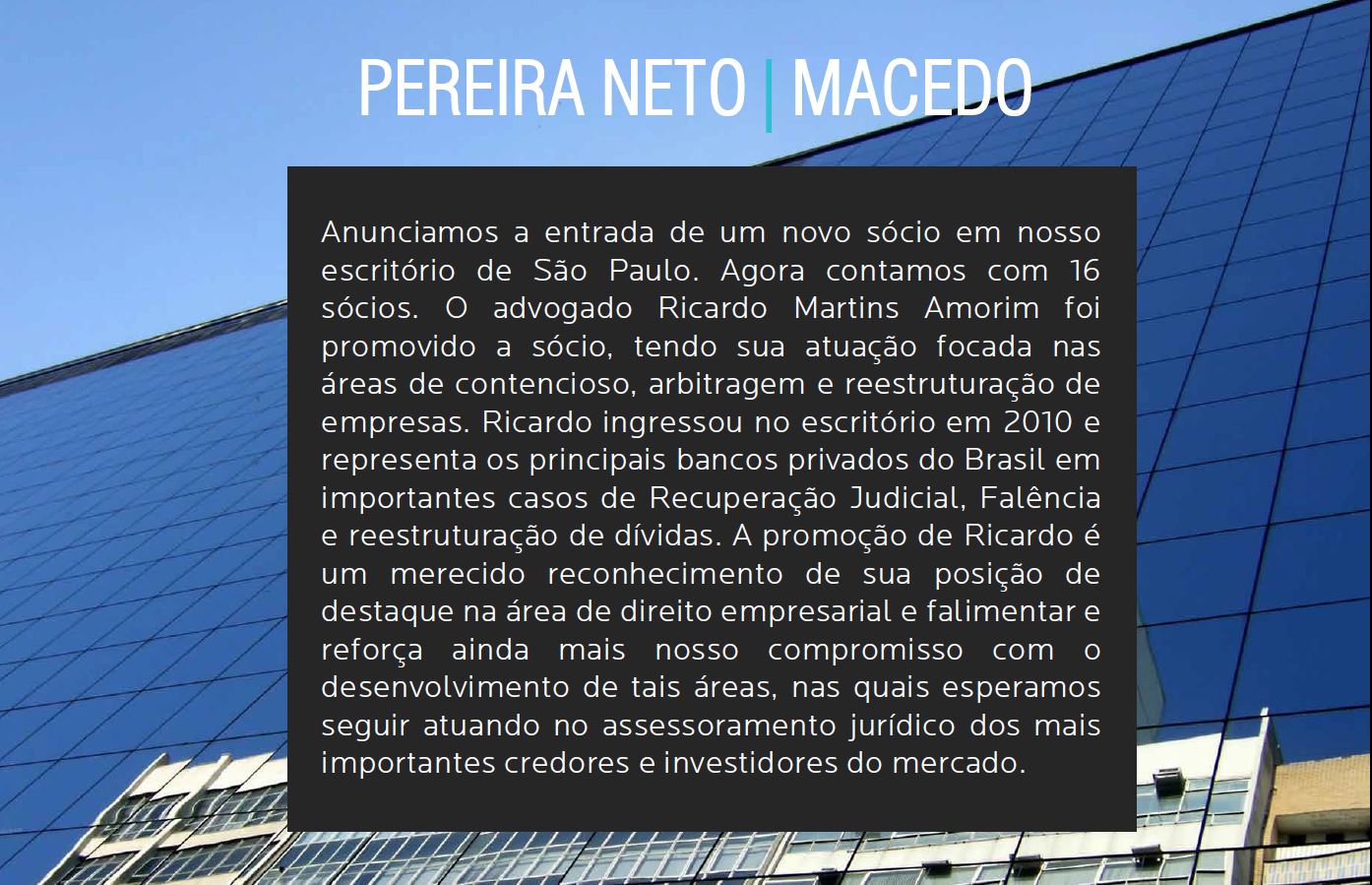 PEREIRA NETO | MACEDO

Anunciamos a entrada de um novo sócio em nosso escritório de São Paulo. Agora contamos com 16 sócios. O advogado Ricardo Martins Amorim foi promovido a sócio, tendo sua atuação focada nas áreas de contencioso, arbitragem e reestruturação de empresas. Ricardo ingressou no escritório em 2010 e representa os principais bancos privados do Brasil em importantes casos de Recuperação Judicial, Falência e reestruturação de dívidas. A promoção de Ricardo é um merecido reconhecimento de sua posição de destaque na área de direito empresarial e falimentar e reforça ainda mais nosso compromisso com o desenvolvimento de tais áreas, nas quais esperamos seguir atuando no assessoramento jurídico dos mais importantes credores e investidores do mercado.